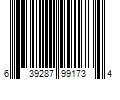 6 39287 99173 4